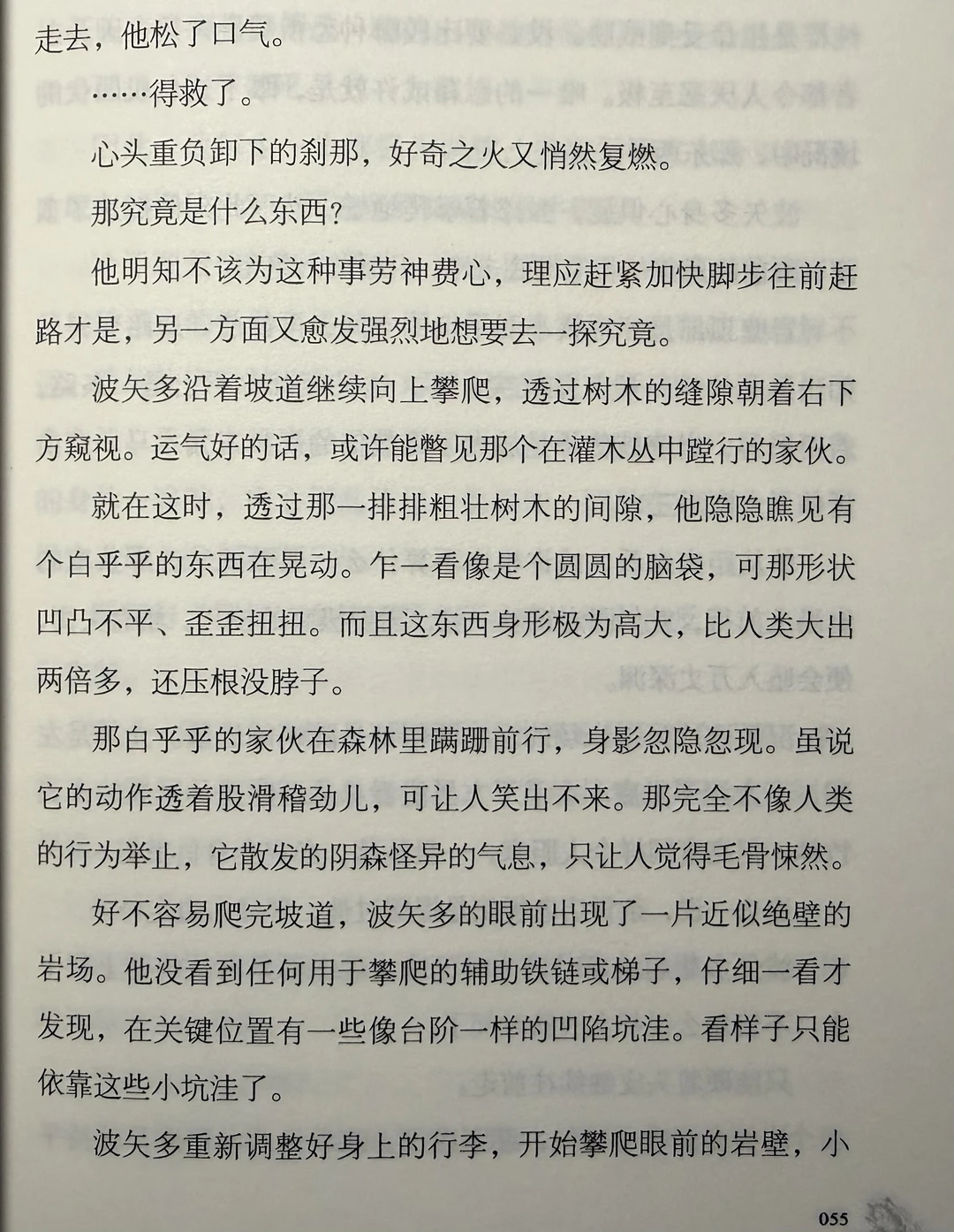 走去，他松了口气。

……得救了。

心头重负卸下的刹那，好奇之火又悄然复燃。

那究竟是什么东西？

他明知不该为这种事劳神费心，理应赶紧加快脚步往前赶路才是，另一方面又愈发强烈地想要去一探究竟。

波矢多沿着坡道继续向上攀爬，透过树木的缝隙朝着右下方窥视。运气好的话，或许能瞥见那个在灌木丛中蹚行的家伙。

就在这时，透过那一排排粗壮树木的间隙，他隐隐瞧见有个白乎乎的东西在晃动。乍一看像是个圆圆的脑袋，可那形状凹凸不平、歪歪扭扭。而且这东西身形极为高大，比人类大出两倍多，还压根没脖子。

那白乎乎的家伙在森林里蹒跚前行，身影忽隐忽现。虽说它的动作透着股滑稽劲儿，可让人笑出不来。那完全不像人类的行为举止，它散发的阴森怪异的气息，只让人觉得毛骨悚然。

好不容易爬完坡道，波矢多的眼前出现了一片近似绝壁的岩场。他没看到任何用于攀爬的辅助铁链或梯子，仔细一看才发现，在关键位置有一些像台阶一样的凹陷坑洼。看样子只能依靠这些小坑洼了。

波矢多重新调整好身上的行李，开始攀爬眼前的岩壁，小

055